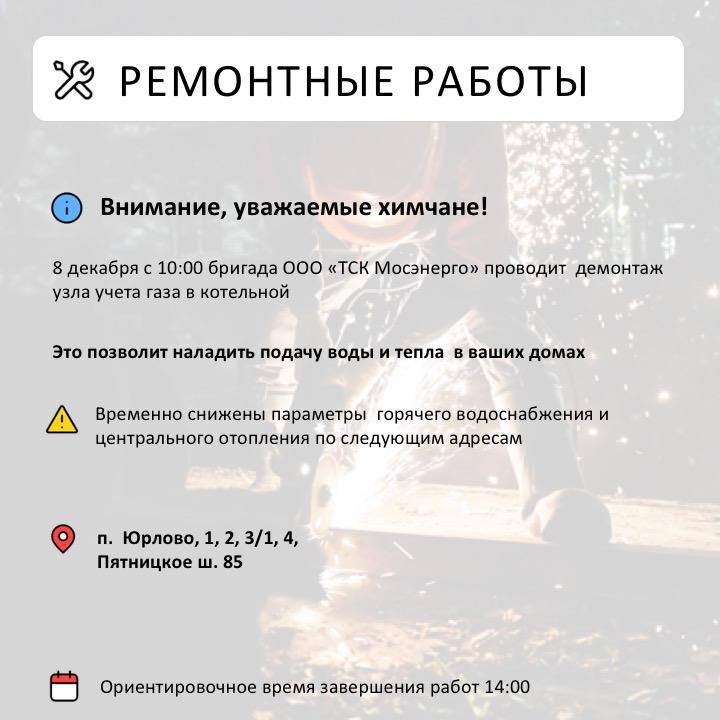 РЕМОНТНЫЕ РАБОТЫ

Внимание, уважаемые химчане!

8 декабря с 10:00 бригада ООО «ТСК Мосэнерго» проводит демонтаж узла учета газа в котельной

Это позволит наладить подачу воды и тепла в ваших домах

Временно снижены параметры горячего водоснабжения и центрального отопления по следующим адресам

п. Юрлово, 1, 2, 3/1, 4,
Пятницкое ш. 85

Ориентировочное время завершения работ 14:00